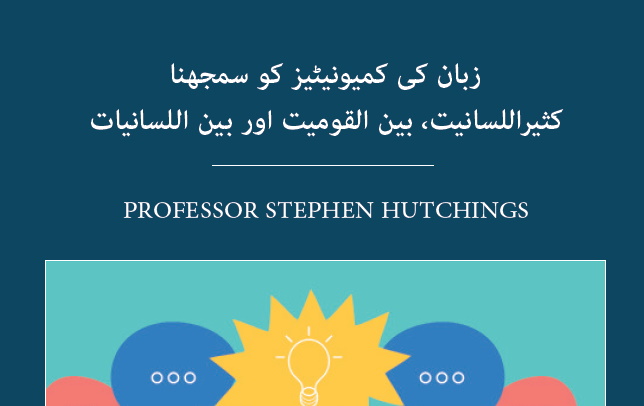 زبان کی کمیونیٹیز کو سمجھنا
کثیراللسانیت، بین القومیت اور بین اللسانیات

PROFESSOR STEPHEN HUTCHINGS